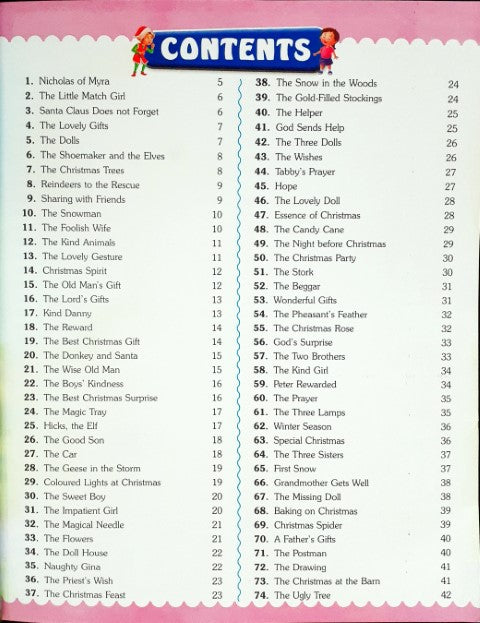 CONTENTS

1. Nicholas of Myra 5
2. The Little Match Girl 6
3. Santa Claus Does not Forget 6
4. The Lovely Gifts 7
5. The Dolls 7
6. The Shoemaker and the Elves 8
7. The Christmas Trees 8
8. Reindeers to the Rescue 9
9. Sharing with Friends 9
10. The Snowman 10
11. The Foolish Wife 10
12. The Kind Animals 11
13. The Lovely Gesture 11
14. Christmas Spirit 12
15. The Old Man's Gift 12
16. The Lord's Gifts 13
17. Kind Danny 13
18. The Reward 14
19. The Best Christmas Gift 14
20. The Donkey and Santa 15
21. The Wise Old Man 15
22. The Boys' Kindness 16
23. The Best Christmas Surprise 16
24. The Magic Tray 17
25. Hicks, the Elf 17
26. The Good Son 18
27. The Car 18
28. The Geese in the Storm 19
29. Coloured Lights at Christmas 19
30. The Sweet Boy 20
31. The Impatient Girl 20
32. The Magical Needle 21
33. The Flowers 21
34. The Doll House 22
35. Naughty Gina 22
36. The Priest's Wish 23
37. The Christmas Feast 23
38. The Snow in the Woods 24
39. The Gold-Filled Stockings 24
40. The Helper 25
41. God Sends Help 25
42. The Three Dolls 26
43. The Wishes 26
44. Tabby's Prayer 27
45. Hope 27
46. The Lovely Doll 28
47. Essence of Christmas 28
48. The Candy Cane 29
49. The Night before Christmas 29
50. The Christmas Party 30
51. The Stork 30
52. The Beggar 31
53. Wonderful Gifts 31
54. The Pheasant's Feather 32
55. The Christmas Rose 32
56. God's Surprise 33
57. The Two Brothers 33
58. The Kind Girl 34
59. Peter Rewarded 34
60. The Prayer 35
61. The Three Lamps 35
62. Winter Season 36
63. Special Christmas 36
64. The Three Sisters 37
65. First Snow 37
66. Grandmother Gets Well 38
67. The Missing Doll 38
68. Baking on Christmas 39
69. Christmas Spider 39
70. A Father's Gifts 40
71. The Postman 40
72. The Drawing 41
73. The Christmas at the Barn 41
74. The Ugly Tree 42